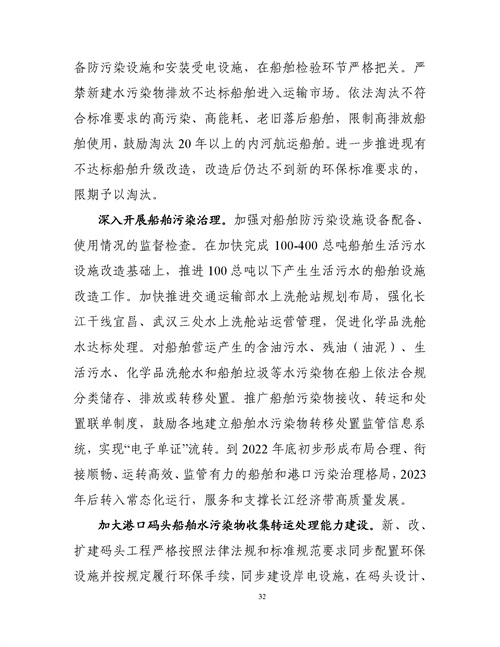 备防污染设施和安装受电设施，在船舶检验环节严格把关。严禁新建水污染物排放不达标船舶进入运输市场。依法淘汰不符合标准要求的高污染、高能耗、老旧落后船舶，限制高排放船舶使用，鼓励淘汰 20 年以上的内河航运船舶。进一步推进现有不达标船舶升级改造，改造后仍达不到新的环保标准要求的，限期予以淘汰。

深入开展船舶污染治理。加强对船舶防污染设施设备配备、使用情况的监督检查。在加快完成 100-400 总吨船舶生活污水设施改造基础上，推进 100 总吨以下产生生活污水的船舶设施改造工作。加快推进交通运输部水上洗舱站规划布局，强化长江干线宜昌、武汉三处水上洗舱站运营管理，促进化学品洗舱水达标处理。对船舶营运产生的含油污水、残油（油泥）、生活污水、化学品洗舱水和船舶垃圾等水污染物在船上依法合规分类储存、排放或转移处置。推广船舶污染物接收、转运和处置联单制度，鼓励各地建立船舶水污染物转移处置监管信息系统，实现“电子单证”流转。到 2022 年底初步形成布局合理、衔接顺畅、运转高效、监管有力的船舶和港口污染治理格局，2023 年后转入常态化运行，服务和支撑长江经济带高质量发展。

加大港口码头船舶水污染物收集转运处理能力建设。新、改、扩建码头工程严格按照法律法规和标准规范要求同步配置环保设施并按规定履行环保手续，同步建设岸电设施，在码头设计、

32